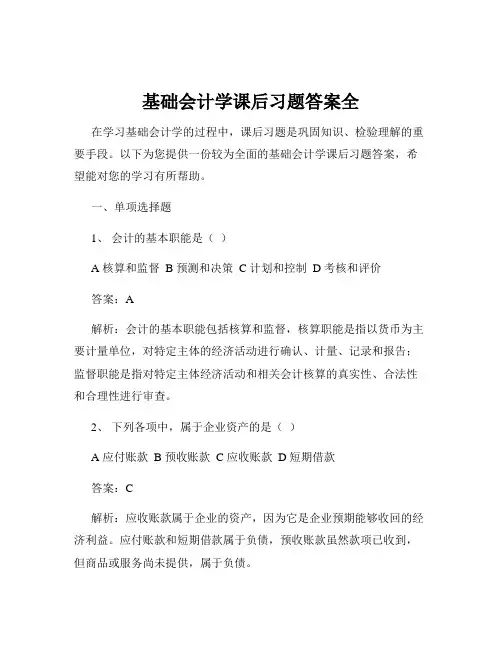 基础会计学课后习题答案全

在学习基础会计学的过程中，课后习题是巩固知识、检验理解的重要手段。以下为您提供一份较为全面的基础会计学课后习题答案，希望能对您的学习有所帮助。

一、单项选择题

1、 会计的基本职能是（ ）

A 核算和监督 B 预测和决策 C 计划和控制 D 考核和评价

答案：A

解析：会计的基本职能包括核算和监督，核算职能是指以货币为主要计量单位，对特定主体的经济活动进行确认、计量、记录和报告；监督职能是指对特定主体经济活动和相关会计核算的真实性、合法性和合理性进行审查。

2、 下列各项中，属于企业资产的是（ ）

A 应付账款 B 预收账款 C 应收账款 D 短期借款

答案：C

解析：应收账款属于企业的资产，因为它是企业预期能够收回的经济利益。应付账款和短期借款属于负债，预收账款虽然款项已收到，但商品或服务尚未提供，属于负债。